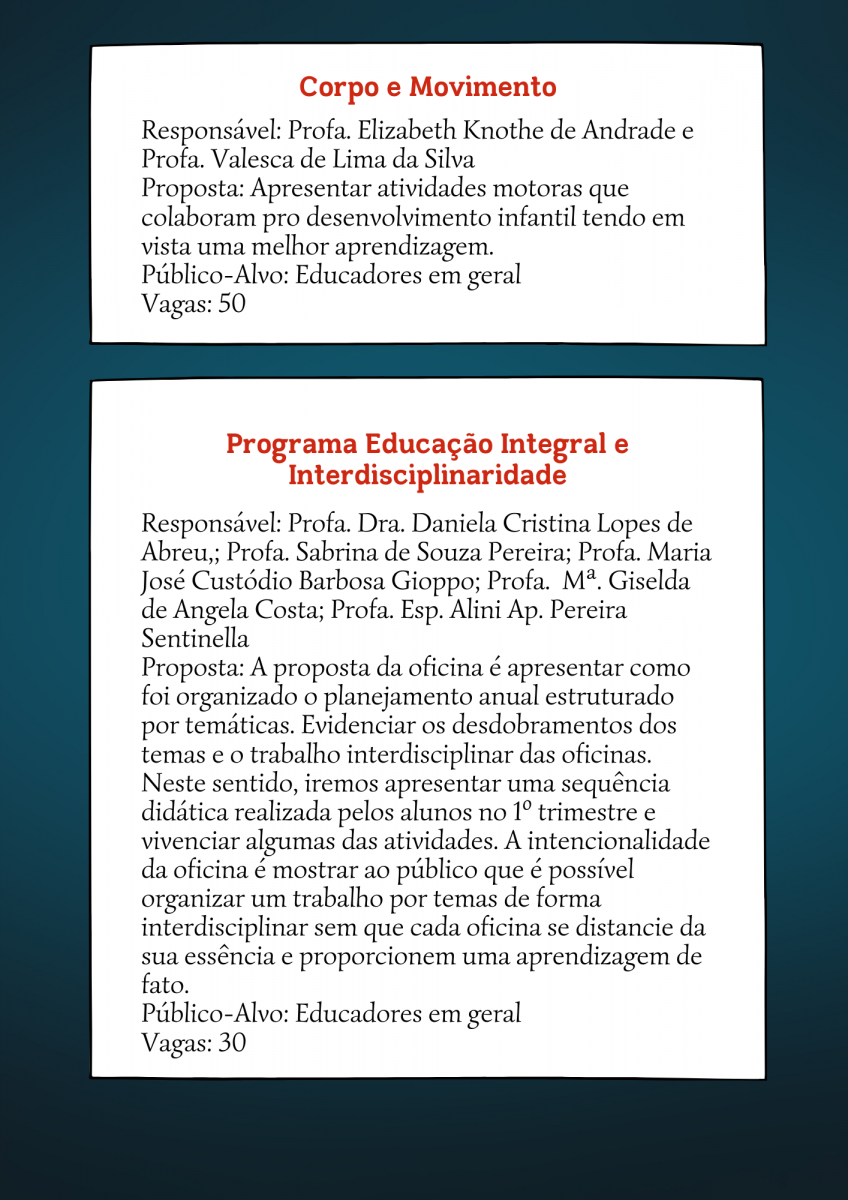 Corpo e Movimento

Responsável: Profa. Elizabeth Knothe de Andrade e Profa. Valesca de Lima da Silva
Proposta: Apresentar atividades motoras que colaboram pro desenvolvimento infantil tendo em vista uma melhor aprendizagem.
Público-Alvo: Educadores em geral
Vagas: 50

Programa Educação Integral e Interdisciplinaridade

Responsável: Profa. Dra. Daniela Cristina Lopes de Abreu,; Profa. Sabrina de Souza Pereira; Profa. Maria José Custódio Barbosa Gioppo; Profa. Mª. Giselda de Angela Costa; Profa. Esp. Alini Ap. Pereira Sentinella
Proposta: A proposta da oficina é apresentar como foi organizado o planejamento anual estruturado por temáticas. Evidenciar os desdobramentos dos temas e o trabalho interdisciplinar das oficinas. Neste sentido, iremos apresentar uma sequência didática realizada pelos alunos no 1º trimestre e vivenciar algumas das atividades. A intencionalidade da oficina é mostrar ao público que é possível organizar um trabalho por temas de forma interdisciplinar sem que cada oficina se distancie da sua essência e proporcionem uma aprendizagem de fato.
Público-Alvo: Educadores em geral
Vagas: 30